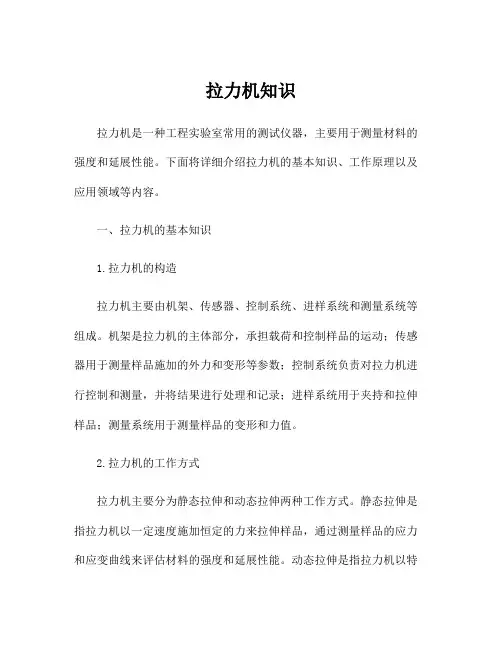 拉力机知识

拉力机是一种工程实验室常用的测试仪器，主要用于测量材料的强度和延展性能。下面将详细介绍拉力机的基本知识、工作原理以及应用领域等内容。

一、拉力机的基本知识

1.拉力机的构造

拉力机主要由机架、传感器、控制系统、进样系统和测量系统等组成。机架是拉力机的主体部分，承担载荷和控制样品的运动；传感器用于测量样品施加的外力和变形等参数；控制系统负责对拉力机进行控制和测量，并将结果进行处理和记录；进样系统用于夹持和拉伸样品；测量系统用于测量样品的变形和力值。

2.拉力机的工作方式

拉力机主要分为静态拉伸和动态拉伸两种工作方式。静态拉伸是指拉力机以一定速度施加恒定的力来拉伸样品，通过测量样品的应力和应变曲线来评估材料的强度和延展性能。动态拉伸是指拉力机以特